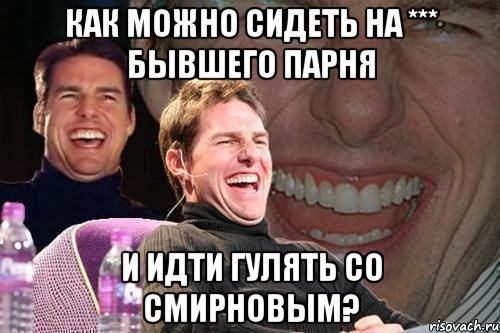 КАК МОЖНО СИДЕТЬ НА *** БЫВШЕГО ПАРНЯ

И ИДТИ ГУЛЯТЬ СО СМИРНОВЫМ?

risovach.ru